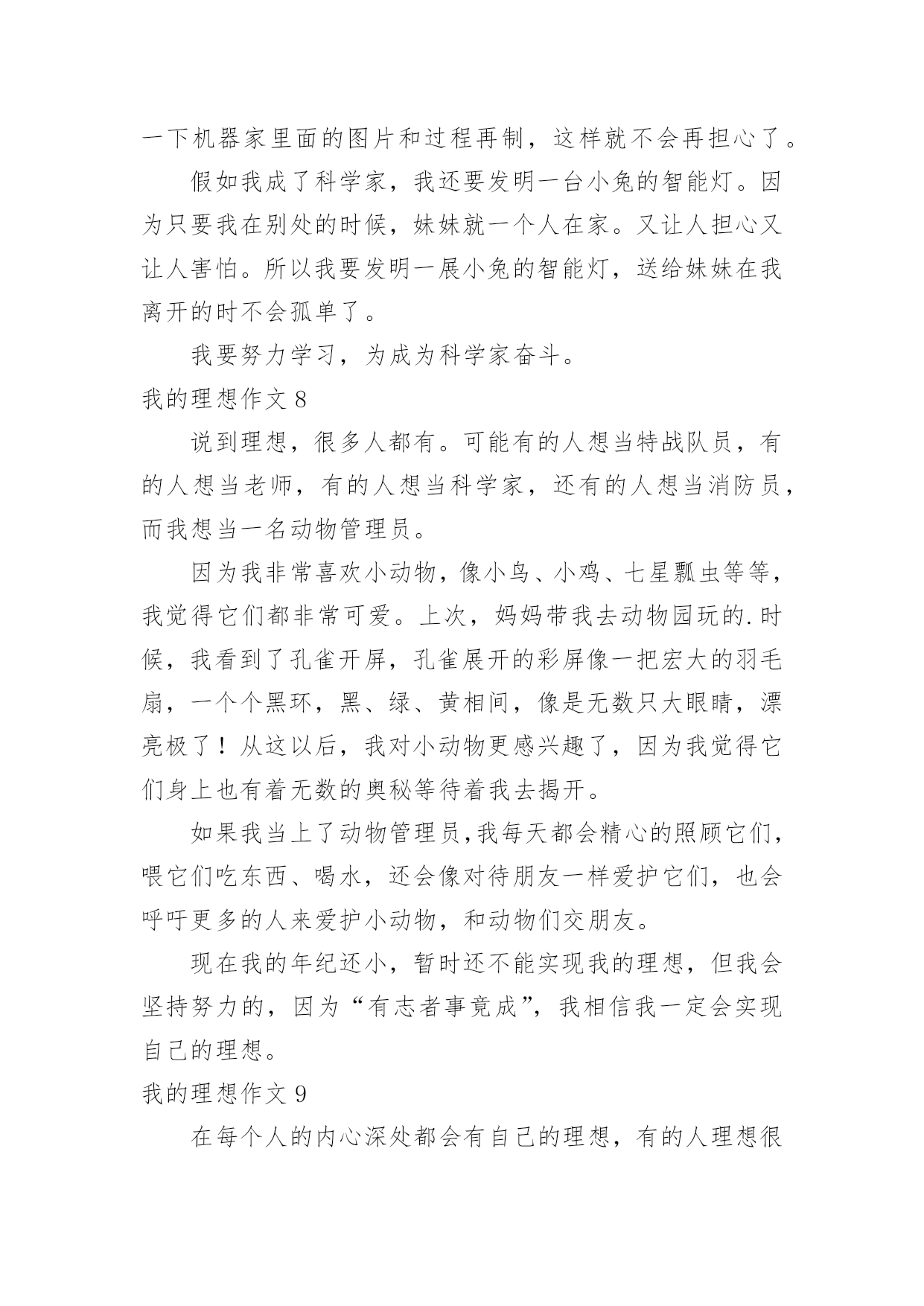 一下机器家里面的图片和过程再制，这样就不会再担心了。

假如我成了科学家，我还要发明一台小兔的智能灯。因为只要我在别处的时候，妹妹就一个人在家。又让人担心又让人害怕。所以我要发明一展小兔的智能灯，送给妹妹在我离开的时不会孤单了。

我要努力学习，为成为科学家奋斗。

我的理想作文 8

说到理想，很多人都有。可能有的人想当特战队员，有的人想当老师，有的人想当科学家，还有的人想当消防员，而我想当一名动物管理员。

因为我非常喜欢小动物，像小鸟、小鸡、七星瓢虫等等，我觉得它们都非常可爱。上次，妈妈带我去动物园玩的.时候，我看到了孔雀开屏，孔雀展开的彩屏像一把宏大的羽毛扇，一个个黑环，黑、绿、黄相间，像是无数只大眼睛，漂亮极了！从这以后，我对小动物更感兴趣了，因为我觉得它们身上也有着无数的奥秘等待着我去揭开。

如果我当上了动物管理员,我每天都会精心的照顾它们，喂它们吃东西、喝水，还会像对待朋友一样爱护它们，也会呼吁更多的人来爱护小动物，和动物们交朋友。

现在我的年纪还小，暂时还不能实现我的理想，但我会坚持努力的，因为“有志者事竟成”，我相信我一定会实现自己的理想。

我的理想作文 9

在每个人的内心深处都会有自己的理想，有的人理想很